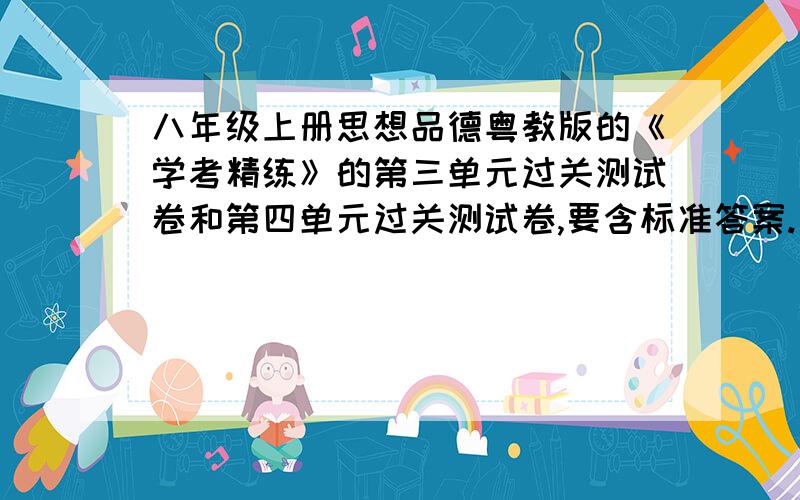 八年级上册思想品德粤教版的《学考精练》的第三单元过关测试卷和第四单元过关测试卷,要含标准答案.